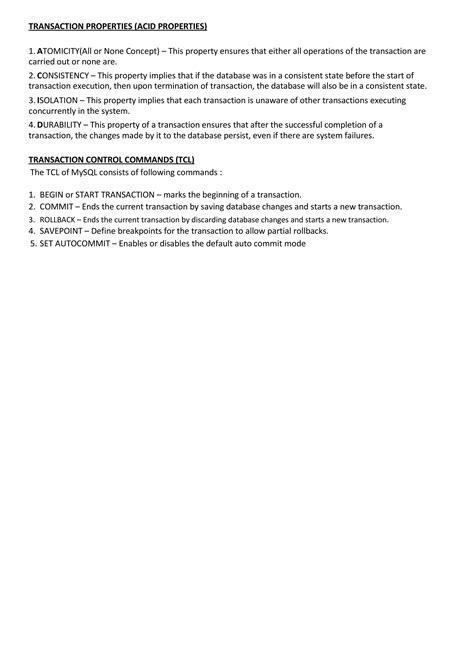 TRANSACTION PROPERTIES (ACID PROPERTIES)

1. ATOMICITY(All or None Concept) – This property ensures that either all operations of the transaction are carried out or none are.
2. CONSISTENCY – This property implies that if the database was in a consistent state before the start of transaction execution, then upon termination of transaction, the database will also be in a consistent state.
3. ISOLATION – This property implies that each transaction is unaware of other transactions executing concurrently in the system.
4. DURABILITY – This property of a transaction ensures that after the successful completion of a transaction, the changes made by it to the database persist, even if there are system failures.

TRANSACTION CONTROL COMMANDS (TCL)
The TCL of MySQL consists of following commands :

1. BEGIN or START TRANSACTION – marks the beginning of a transaction.
2. COMMIT – Ends the current transaction by saving database changes and starts a new transaction.
3. ROLLBACK – Ends the current transaction by discarding database changes and starts a new transaction.
4. SAVEPOINT – Define breakpoints for the transaction to allow partial rollbacks.
5. SET AUTOCOMMIT – Enables or disables the default auto commit mode